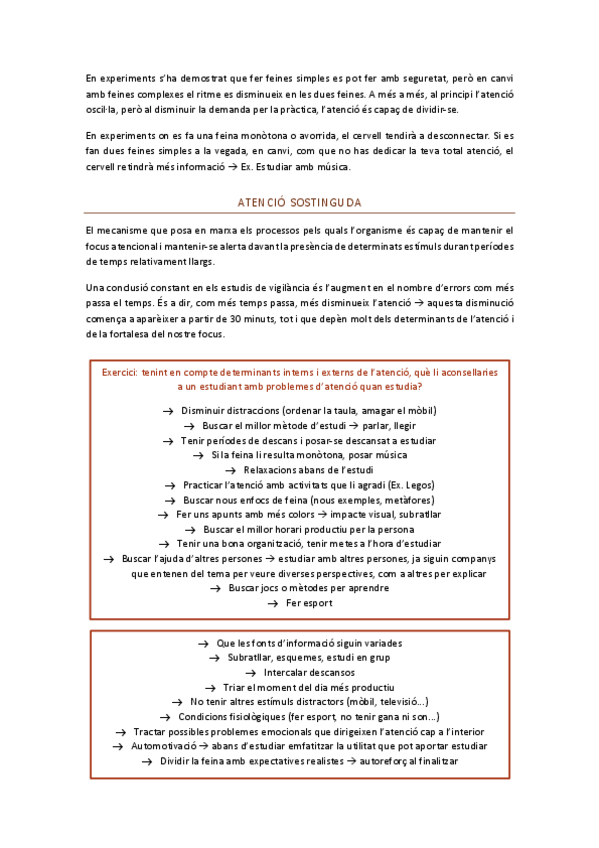 En experiments s'ha demostrat que fer feines simples es pot fer amb seguretat, però en canvi amb feines complexes el ritme es disminueix en les dues feines. A més a més, al principi l'atenció oscil·la, però al disminuir la demanda per la pràctica, l'atenció és capaç de dividir-se.

En experiments on es fa una feina monòtona o avorrida, el cervell tendirà a desconnectar. Si es fan dues feines simples a la vegada, en canvi, com que no has dedicar la teva total atenció, el cervell retindrà més informació → Ex. Estudiar amb música.

ATENCIÓ SOSTINGUDA

El mecanisme que posa en marxa els processos pels quals l'organisme és capaç de mantenir el focus atencional i mantenir-se alerta davant la presència de determinats estímuls durant períodes de temps relativament llargs.

Una conclusió constant en els estudis de vigilància és l'augment en el nombre d'errors com més passa el temps. És a dir, com més temps passa, més disminueix l'atenció → aquesta disminució comença a aparèixer a partir de 30 minuts, tot i que depèn molt dels determinants de l'atenció i de la fortalesa del nostre focus.

Exercici: tenint en compte determinants interns i externs de l'atenció, què li aconsellaries a un estudiant amb problemes d'atenció quan estudia?

→ Disminuir distraccions (ordenar la taula, amagar el mòbil)
→ Buscar el millor mètode d'estudi → parlar, llegir
→ Tenir períodes de descans i posar-se descansat a estudiar
→ Si la feina li resulta monòtona, posar música
→ Relaxacions abans de l'estudi
→ Practicar l'atenció amb activitats que li agradi (Ex. Legos)
→ Buscar nous enfocs de feina (nous exemples, metàfores)
→ Fer uns apunts amb més colors → impacte visual, subratllar
→ Buscar el millor horari productiu per la persona
→ Tenir una bona organització, tenir metes a l'hora d'estudiar
→ Buscar l'ajuda d'altres persones → estudiar amb altres persones, ja siguin companys que entenen del tema per veure diverses perspectives, com a altres per explicar
→ Buscar jocs o mètodes per aprendre
→ Fer esport

→ Que les fonts d'informació siguin variades
→ Subratllar, esquemes, estudi en grup
→ Intercalar descansos
→ Triar el moment del dia més productiu
→ No tenir altres estímuls distractors (mòbil, televisió...)
→ Condicions fisiològiques (fer esport, no tenir gana ni son...)
→ Tractar possibles problemes emocionals que dirigeixen l'atenció cap a l'interior
→ Automotivació → abans d'estudiar emfatitzar la utilitat que pot aportar estudiar
→ Dividir la feina amb expectatives realistes → autoreforç al finalitzar